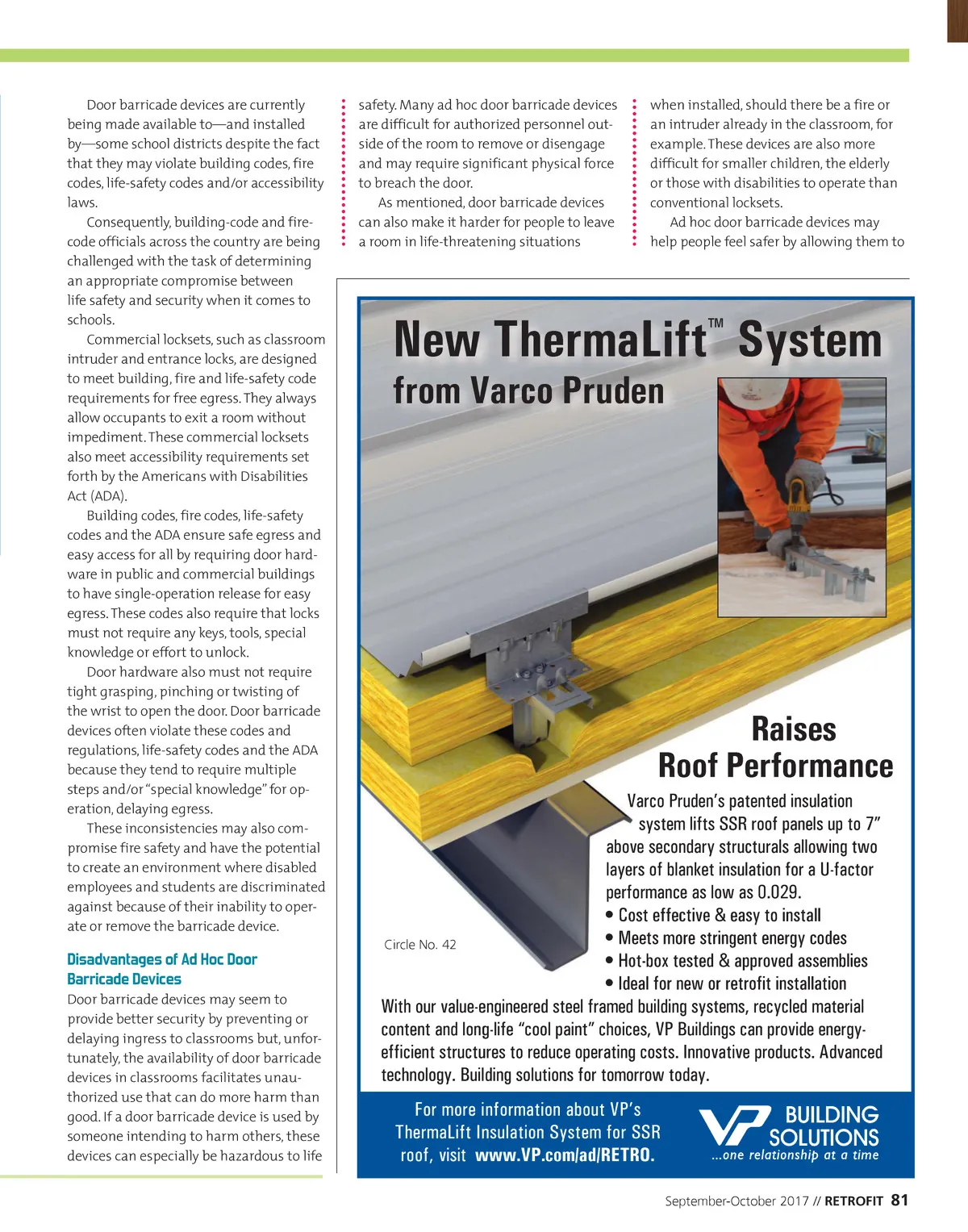 Door barricade devices are currently being made available to—and installed by—some school districts despite the fact that they may violate building codes, fire codes, life-safety codes and/or accessibility laws.

Consequently, building-code and fire-code officials across the country are being challenged with the task of determining an appropriate compromise between life safety and security when it comes to schools.

Commercial locksets, such as classroom intruder and entrance locks, are designed to meet building, fire and life-safety code requirements for free egress. They always allow occupants to exit a room without impediment. These commercial locksets also meet accessibility requirements set forth by the Americans with Disabilities Act (ADA).

Building codes, fire codes, life-safety codes and the ADA ensure safe egress and easy access for all by requiring door hardware in public and commercial buildings to have single-operation release for easy egress. These codes also require that locks must not require any keys, tools, special knowledge or effort to unlock.

Door hardware also must not require tight grasping, pinching or twisting of the wrist to open the door. Door barricade devices often violate these codes and regulations, life-safety codes and the ADA because they tend to require multiple steps and/or "special knowledge" for operation, delaying egress.

These inconsistencies may also compromise fire safety and have the potential to create an environment where disabled employees and students are discriminated against because of their inability to operate or remove the barricade device.

Disadvantages of Ad Hoc Door Barricade Devices

Door barricade devices may seem to provide better security by preventing or delaying ingress to classrooms but, unfortunately, the availability of door barricade devices in classrooms facilitates unauthorized use that can do more harm than good. If a door barricade device is used by someone intending to harm others, these devices can especially be hazardous to life safety. Many ad hoc door barricade devices are difficult for authorized personnel outside of the room to remove or disengage and may require significant physical force to breach the door.

As mentioned, door barricade devices can also make it harder for people to leave a room in life-threatening situations when installed, should there be a fire or an intruder already in the classroom, for example. These devices are also more difficult for smaller children, the elderly or those with disabilities to operate than conventional locksets.

Ad hoc door barricade devices may help people feel safer by allowing them to

New ThermaLift™ System
from Varco Pruden

Raises
Roof Performance

Varco Pruden's patented insulation system lifts SSR roof panels up to 7" above secondary structurals allowing two layers of blanket insulation for a U-factor performance as low as 0.029.
• Cost effective & easy to install
• Meets more stringent energy codes
• Hot-box tested & approved assemblies
• Ideal for new or retrofit installation

Circle No. 42

With our value-engineered steel framed building systems, recycled material content and long-life "cool paint" choices, VP Buildings can provide energy-efficient structures to reduce operating costs. Innovative products. Advanced technology. Building solutions for tomorrow today.

For more information about VP's ThermaLift Insulation System for SSR roof, visit www.VP.com/ad/RETRO.

VP BUILDING SOLUTIONS
...one relationship at a time

September-October 2017 // RETROFIT 81